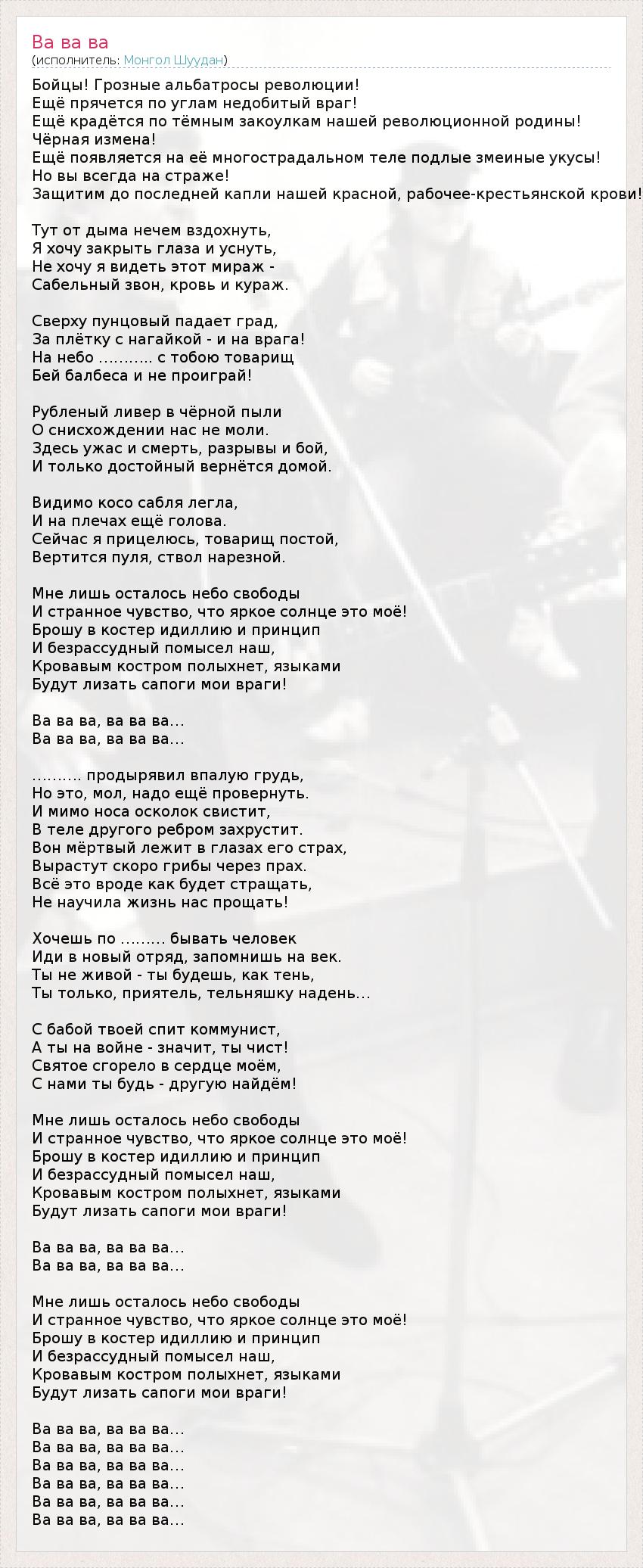 Ва ва ва
(исполнитель: Монгол Шуудан)

Бойцы! Грозные альбатросы революции!
Ещё прячется по углам недобитый враг!
Ещё крадётся по тёмным закоулкам нашей революционной родины!
Чёрная измена!
Ещё появляется на её многострадальном теле подлые змеиные укусы!
Но вы всегда на страже!
Защитим до последней капли нашей красной, рабочее-крестьянской крови!

Тут от дыма нечем вздохнуть,
Я хочу закрыть глаза и уснуть,
Не хочу я видеть этот мираж -
Сабельный звон, кровь и кураж.

Сверху пунцовый падает град,
За плётку с нагайкой - и на врага!
На небо ........... с тобою товарищ
Бей балбеса и не проиграй!

Рубленый ливер в чёрной пыли
О снисхождении нас не моли.
Здесь ужас и смерть, разрывы и бой,
И только достойный вернётся домой.

Видимо косо сабля легла,
И на плечах ещё голова.
Сейчас я прицелюсь, товарищ постой,
Вертится пуля, ствол нарезной.

Мне лишь осталось небо свободы
И странное чувство, что яркое солнце это моё!
Брошу в костер идиллию и принцип
И безрассудный помысел наш,
Кровавым костром полыхнет, языками
Будут лизать сапоги мои враги!

Ва ва ва, ва ва ва...
Ва ва ва, ва ва ва...

.......... продырявил впалую грудь,
Но это, мол, надо ещё провернуть.
И мимо носа осколок свистит,
В теле другого ребром захрустит.
Вон мёртвый лежит в глазах его страх,
Вырастут скоро грибы через прах.
Всё это вроде как будет стращать,
Не научила жизнь нас прощать!

Хочешь по ......... бывать человек
Иди в новый отряд, запомнишь на век.
Ты не живой - ты будешь, как тень,
Ты только, приятель, тельняшку надень...

С бабой твоей спит коммунист,
А ты на войне - значит, ты чист!
Святое сгорело в сердце моём,
С нами ты будь - другую найдём!

Мне лишь осталось небо свободы
И странное чувство, что яркое солнце это моё!
Брошу в костер идиллию и принцип
И безрассудный помысел наш,
Кровавым костром полыхнет, языками
Будут лизать сапоги мои враги!

Ва ва ва, ва ва ва...
Ва ва ва, ва ва ва...

Мне лишь осталось небо свободы
И странное чувство, что яркое солнце это моё!
Брошу в костер идиллию и принцип
И безрассудный помысел наш,
Кровавым костром полыхнет, языками
Будут лизать сапоги мои враги!

Ва ва ва, ва ва ва...
Ва ва ва, ва ва ва...
Ва ва ва, ва ва ва...
Ва ва ва, ва ва ва...
Ва ва ва, ва ва ва...
Ва ва ва, ва ва ва...